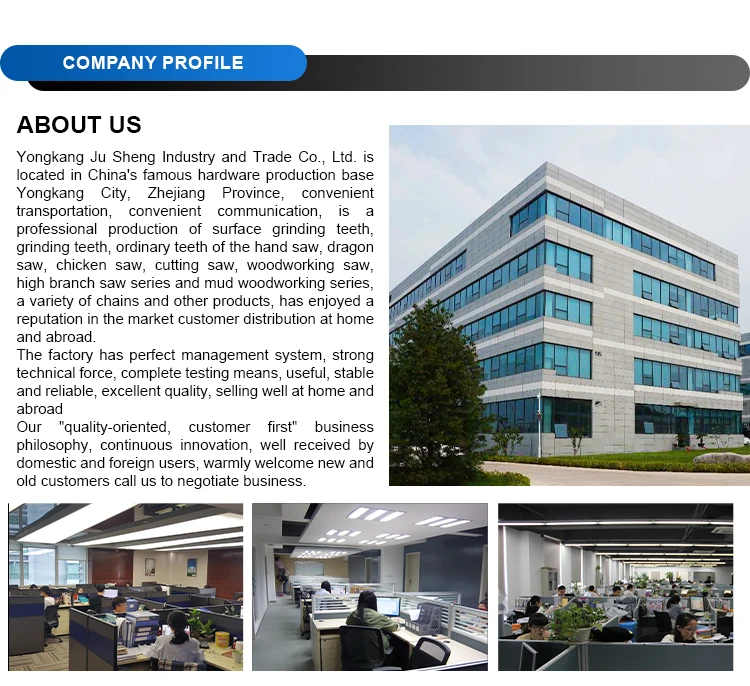 COMPANY PROFILE

ABOUT US

Yongkang Ju Sheng Industry and Trade Co., Ltd. is located in China's famous hardware production base Yongkang City, Zhejiang Province, convenient transportation, convenient communication, is a professional production of surface grinding teeth, grinding teeth, ordinary teeth of the hand saw, dragon saw, chicken saw, cutting saw, woodworking saw, high branch saw series and mud woodworking series, a variety of chains and other products, has enjoyed a reputation in the market customer distribution at home and abroad.

The factory has perfect management system, strong technical force, complete testing means, useful, stable and reliable, excellent quality, selling well at home and abroad

Our "quality-oriented, customer first" business philosophy, continuous innovation, well received by domestic and foreign users, warmly welcome new and old customers call us to negotiate business.